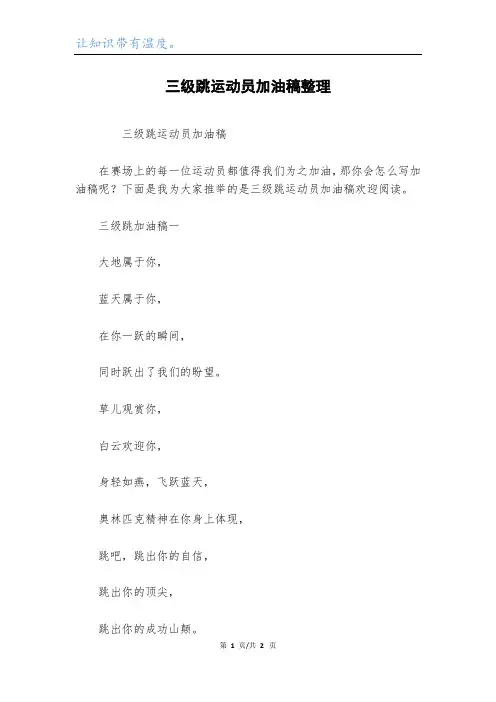 让知识带有温度。

三级跳运动员加油稿整理

三级跳运动员加油稿

在赛场上的每一位运动员都值得我们为之加油，那你会怎么写加油稿呢？下面是我为大家推举的是三级跳运动员加油稿欢迎阅读。

三级跳加油稿一

大地属于你，

蓝天属于你，

在你一跃的瞬间，

同时跃出了我们的盼望。

草儿观赏你，

白云欢迎你，

身轻如燕，飞跃蓝天，

奥林匹克精神在你身上体现，

跳吧，跳出你的自信，

跳出你的顶尖，

跳出你的成功山颠。

第 1 页/共 2 页